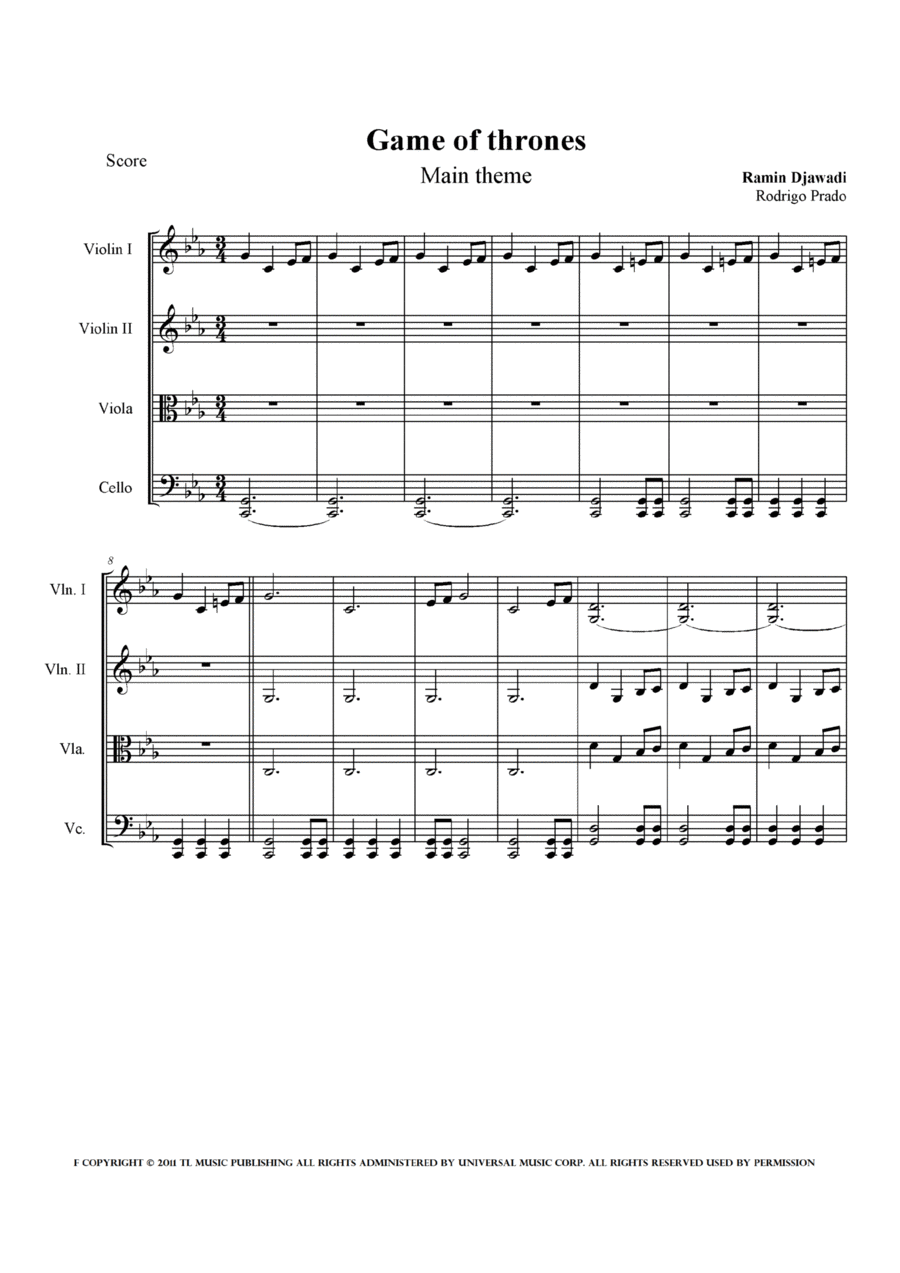 Score

Game of thrones

Main theme

Ramin Djawadi
Rodrigo Prado

Violin I

Violin II

Viola

Cello

8

Vln. I

Vln. II

Vla.

Vc.

F COPYRIGHT © 2011 TL MUSIC PUBLISHING ALL RIGHTS ADMINISTERED BY UNIVERSAL MUSIC CORP. ALL RIGHTS RESERVED USED BY PERMISSION